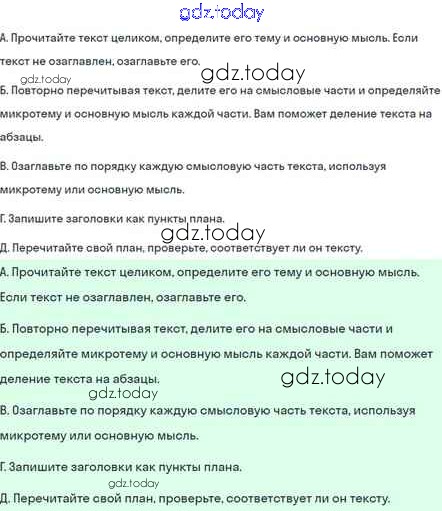 gdz.today

А. Прочитайте текст целиком, определите его тему и основную мысль. Если текст не озаглавлен, озаглавьте его.

gdz.today

gdz.today

Б. Повторно перечитывая текст, делите его на смысловые части и определяйте микротему и основную мысль каждой части. Вам поможет деление текста на абзацы.

В. Озаглавьте по порядку каждую смысловую часть текста, используя микротему или основную мысль.

Г. Запишите заголовки как пункты плана.

gdz.today

Д. Перечитайте свой план, проверьте, соответствует ли он тексту.

А. Прочитайте текст целиком, определите его тему и основную мысль. Если текст не озаглавлен, озаглавьте его.

Б. Повторно перечитывая текст, делите его на смысловые части и определяйте микротему и основную мысль каждой части. Вам поможет деление текста на абзацы.

gdz.today

gdz.today

В. Озаглавьте по порядку каждую смысловую часть текста, используя микротему или основную мысль.

Г. Запишите заголовки как пункты плана.

gdz.today

Д. Перечитайте свой план, проверьте, соответствует ли он тексту.